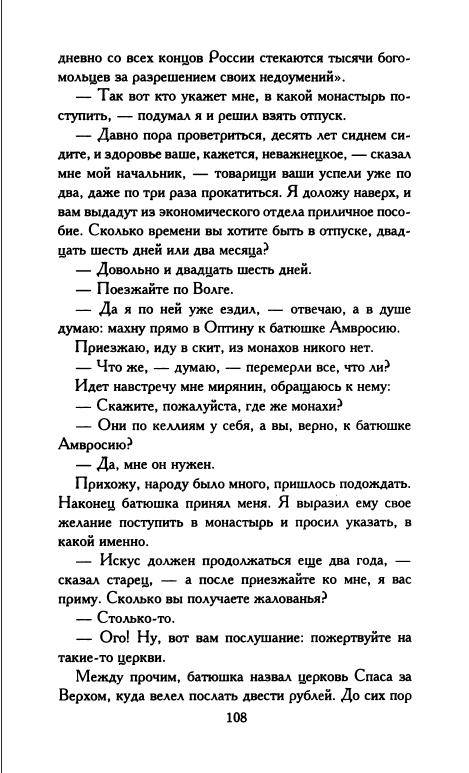 дневно со всех концов России стекаются тысячи богомольцев за разрешением своих недоумений».

— Так вот кто укажет мне, в какой монастырь поступить, — подумал я и решил взять отпуск.

— Давно пора проветриться, десять лет сиднем сидите, и здоровье ваше, кажется, неважнецкое, — сказал мне мой начальник, — товарищи ваши успели уже по два, даже по три раза прокатиться. Я доложу наверх, и вам выдадут из экономического отдела приличное пособие. Сколько времени вы хотите быть в отпуске, двадцать шесть дней или два месяца?

— Довольно и двадцать шесть дней.

— Поезжайте по Волге.

— Да я по ней уже ездил, — отвечаю, а в душе думаю: махну прямо в Оптину к батюшке Амвросию.

Приезжаю, иду в скит, из монахов никого нет.

— Что же, — думаю, — перемерли все, что ли?

Идет навстречу мне мирянин, обращаюсь к нему:

— Скажите, пожалуйста, где же монахи?

— Они по келлиям у себя, а вы, верно, к батюшке Амвросию?

— Да, мне он нужен.

Прихожу, народу было много, пришлось подождать. Наконец батюшка принял меня. Я выразил ему свое желание поступить в монастырь и просил указать, в какой именно.

— Искус должен продолжаться еще два года, — сказал старец, — а после приезжайте ко мне, я вас приму. Сколько вы получаете жалованья?

— Столько-то.

— Ого! Ну, вот вам послушание: пожертвуйте на такие-то церкви.

Между прочим, батюшка назвал церковь Спаса за Верхом, куда велел послать двести рублей. До сих пор

108